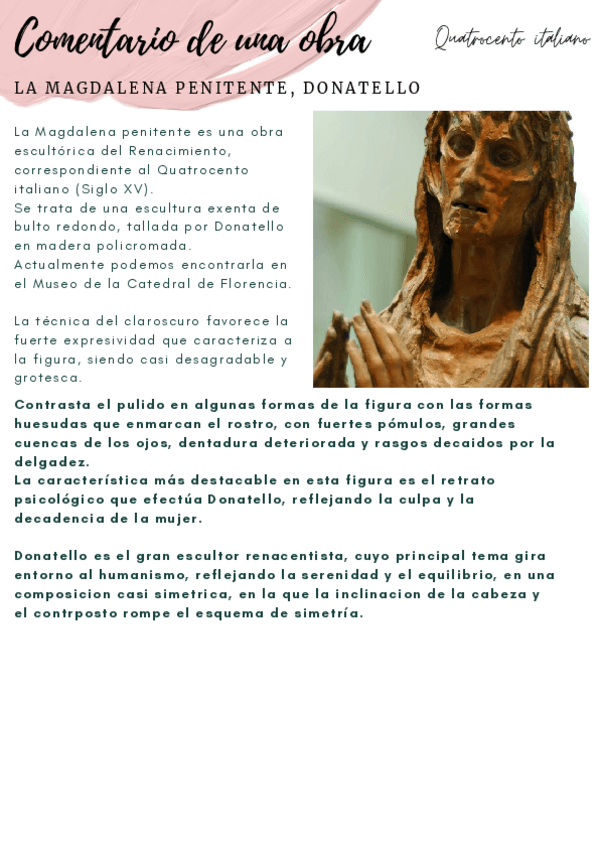 Comentario de una obra

Quatrocento italiano

LA MAGDALENA PENITENTE, DONATELLO

La Magdalena penitente es una obra escultórica del Renacimiento, correspondiente al Quatrocento italiano (Siglo XV).
Se trata de una escultura exenta de bulto redondo, tallada por Donatello en madera policromada.
Actualmente podemos encontrarla en el Museo de la Catedral de Florencia.

La técnica del claroscuro favorece la fuerte expresividad que caracteriza a la figura, siendo casi desagradable y grotesca.

Contrasta el pulido en algunas formas de la figura con las formas huesudas que enmarcan el rostro, con fuertes pómulos, grandes cuencas de los ojos, dentadura deteriorada y rasgos decaidos por la delgadez.
La característica más destacable en esta figura es el retrato psicológico que efectúa Donatello, reflejando la culpa y la decadencia de la mujer.

Donatello es el gran escultor renacentista, cuyo principal tema gira entorno al humanismo, reflejando la serenidad y el equilibrio, en una composicion casi simetrica, en la que la inclinacion de la cabeza y el contrposto rompe el esquema de simetría.